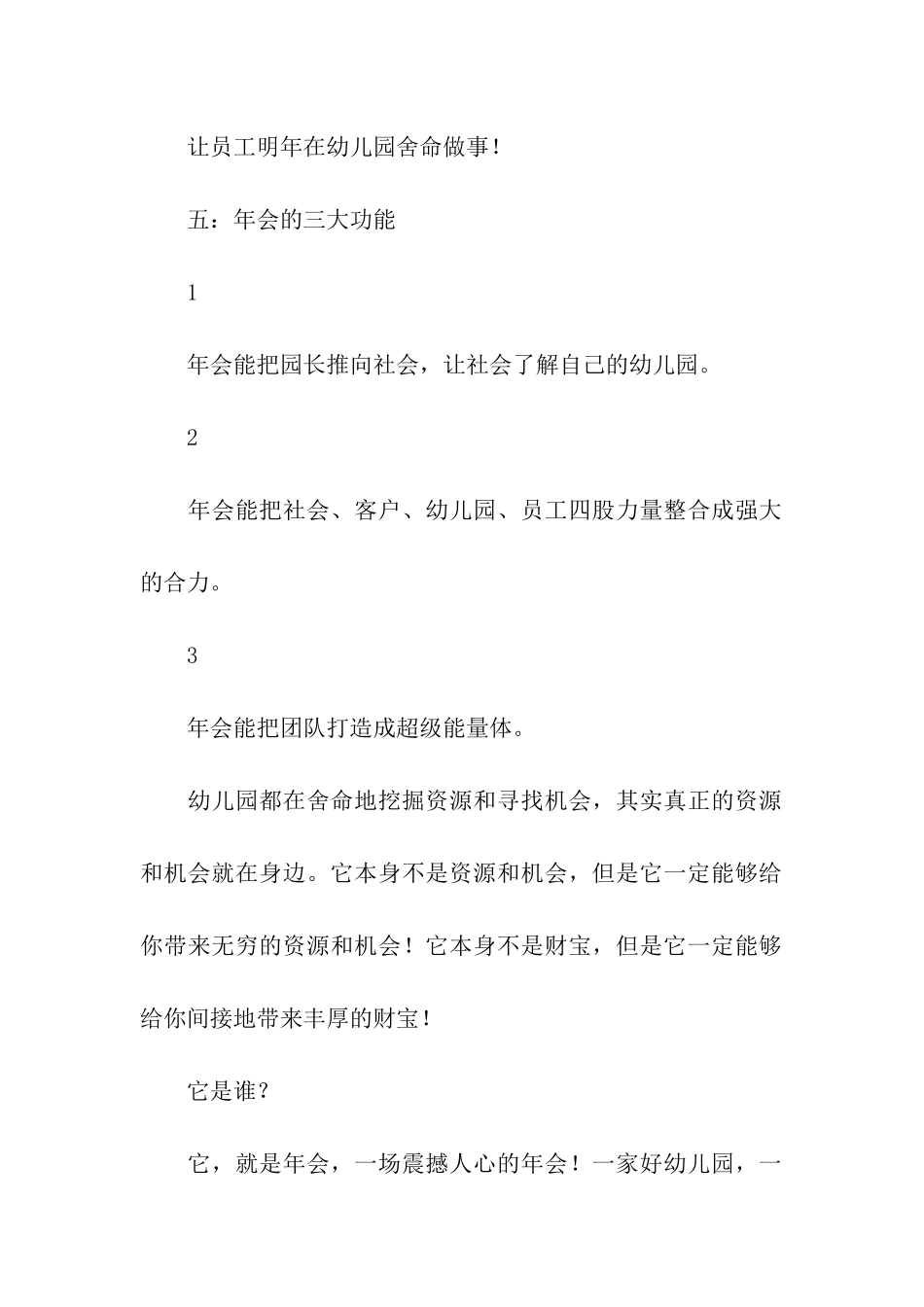 让员工明年在幼儿园舍命做事！

五：年会的三大功能

1

年会能把园长推向社会，让社会了解自己的幼儿园。

2

年会能把社会、客户、幼儿园、员工四股力量整合成强大的合力。

3

年会能把团队打造成超级能量体。

幼儿园都在舍命地挖掘资源和寻找机会，其实真正的资源和机会就在身边。它本身不是资源和机会，但是它一定能够给你带来无穷的资源和机会！它本身不是财宝，但是它一定能够给你间接地带来丰厚的财宝！

它是谁？

它，就是年会，一场震撼人心的年会！一家好幼儿园，一